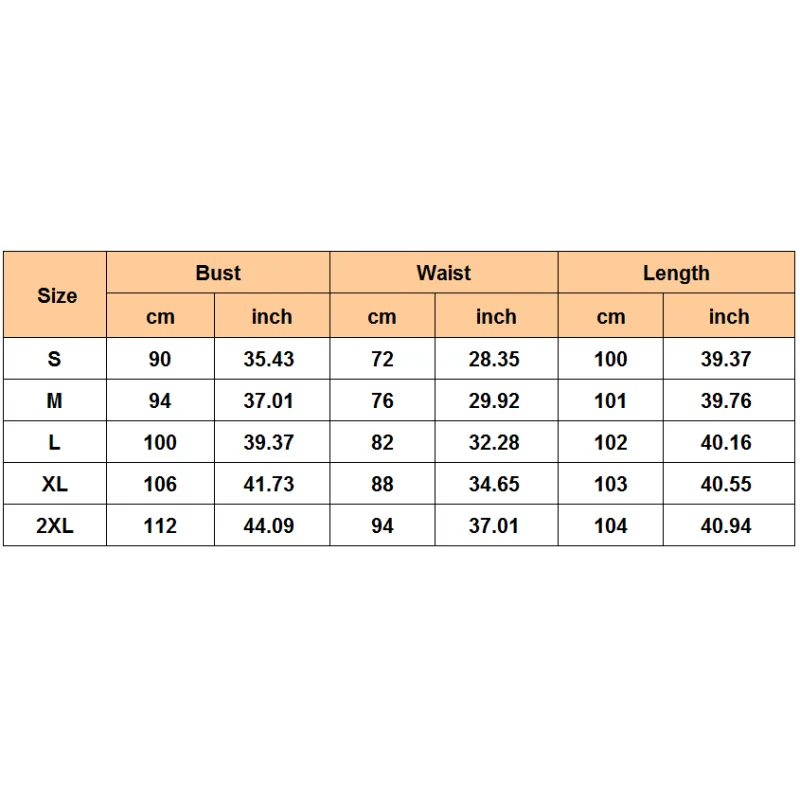 | Size | Bust | | Waist | | Length | |
|---|---|---|---|---|---|---|
| | cm | inch | cm | inch | cm | inch |
| S | 90 | 35.43 | 72 | 28.35 | 100 | 39.37 |
| M | 94 | 37.01 | 76 | 29.92 | 101 | 39.76 |
| L | 100 | 39.37 | 82 | 32.28 | 102 | 40.16 |
| XL | 106 | 41.73 | 88 | 34.65 | 103 | 40.55 |
| 2XL | 112 | 44.09 | 94 | 37.01 | 104 | 40.94 |